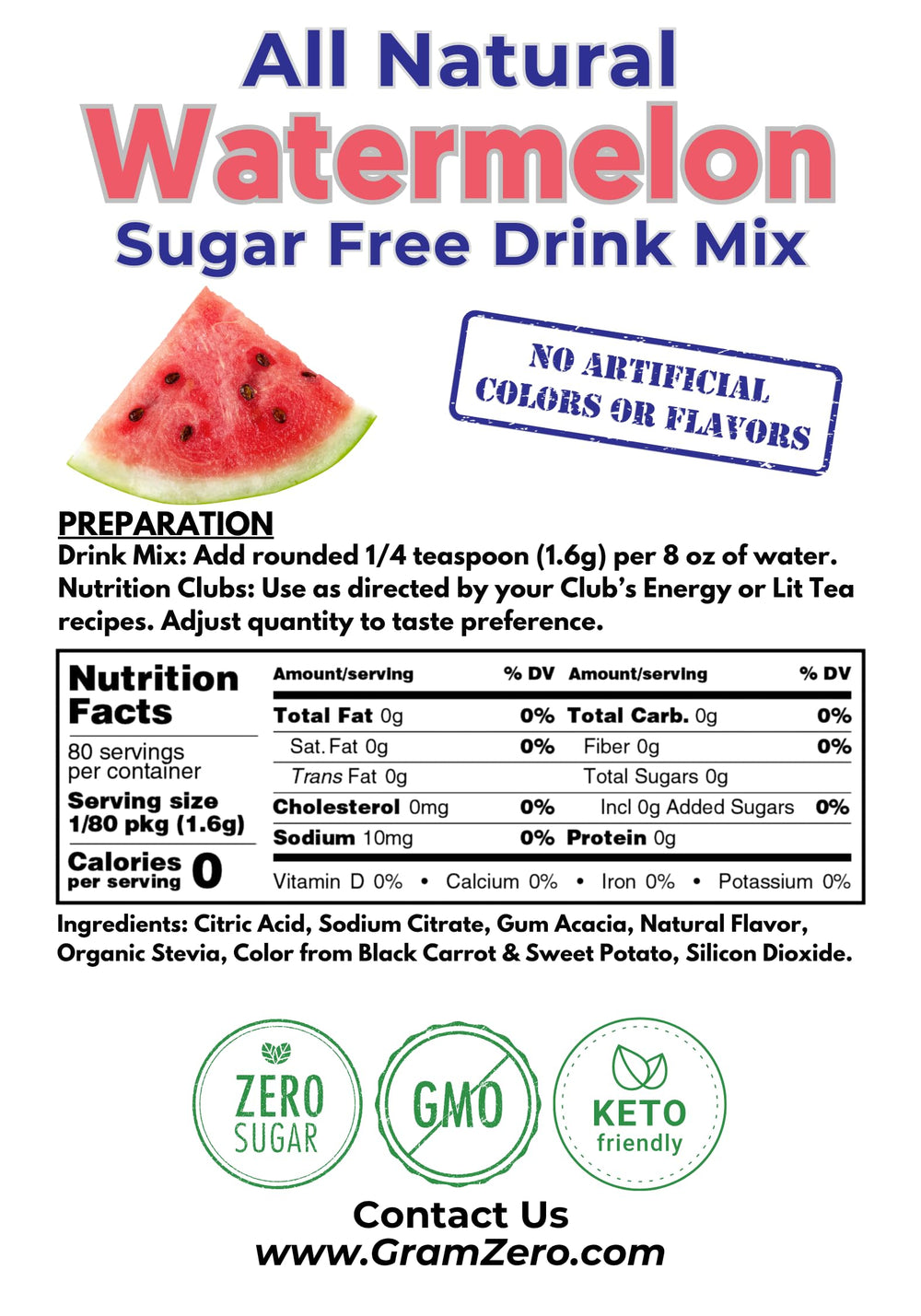 All Natural
Watermelon
Sugar Free Drink Mix

NO ARTIFICIAL
COLORS OR FLAVORS

PREPARATION

Drink Mix: Add rounded 1/4 teaspoon (1.6g) per 8 oz of water.
Nutrition Clubs: Use as directed by your Club's Energy or Lit Tea recipes. Adjust quantity to taste preference.

Nutrition Facts
80 servings per container
Serving size 1/80 pkg (1.6g)
Calories per serving 0

| Amount/serving | % DV | Amount/serving | % DV |
|---|---|---|---|
| Total Fat 0g | 0% | Total Carb. 0g | 0% |
| Sat. Fat 0g | 0% | Fiber 0g | 0% |
| Trans Fat 0g | | Total Sugars 0g | |
| Cholesterol 0mg | 0% | Incl 0g Added Sugars | 0% |
| Sodium 10mg | 0% | Protein 0g | |

Vitamin D 0% • Calcium 0% • Iron 0% • Potassium 0%

Ingredients: Citric Acid, Sodium Citrate, Gum Acacia, Natural Flavor, Organic Stevia, Color from Black Carrot & Sweet Potato, Silicon Dioxide.

ZERO
SUGAR

GMO

KETO
friendly

Contact Us
www.GramZero.com